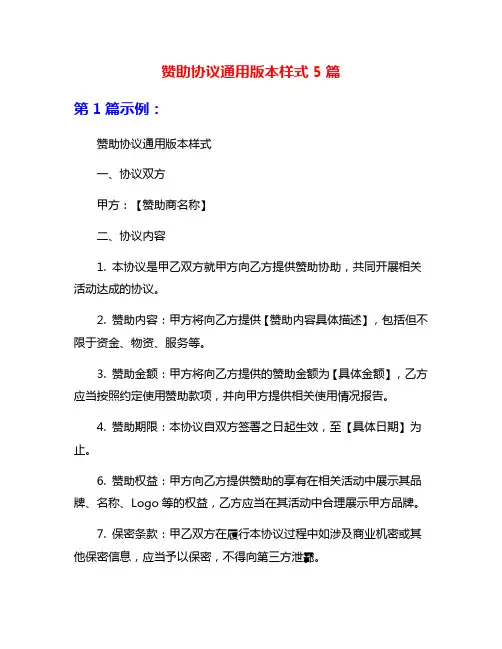 赞助协议通用版本样式 5 篇

第 1 篇示例：

赞助协议通用版本样式

一、协议双方

甲方：【赞助商名称】

二、协议内容

1. 本协议是甲乙双方就甲方向乙方提供赞助协助，共同开展相关活动达成的协议。

2. 赞助内容：甲方将向乙方提供【赞助内容具体描述】，包括但不限于资金、物资、服务等。

3. 赞助金额：甲方将向乙方提供的赞助金额为【具体金额】，乙方应当按照约定使用赞助款项，并向甲方提供相关使用情况报告。

4. 赞助期限：本协议自双方签署之日起生效，至【具体日期】为止。

6. 赞助权益：甲方向乙方提供赞助的享有在相关活动中展示其品牌、名称、Logo 等的权益，乙方应当在其活动中合理展示甲方品牌。

7. 保密条款：甲乙双方在履行本协议过程中如涉及商业机密或其他保密信息，应当予以保密，不得向第三方泄露。